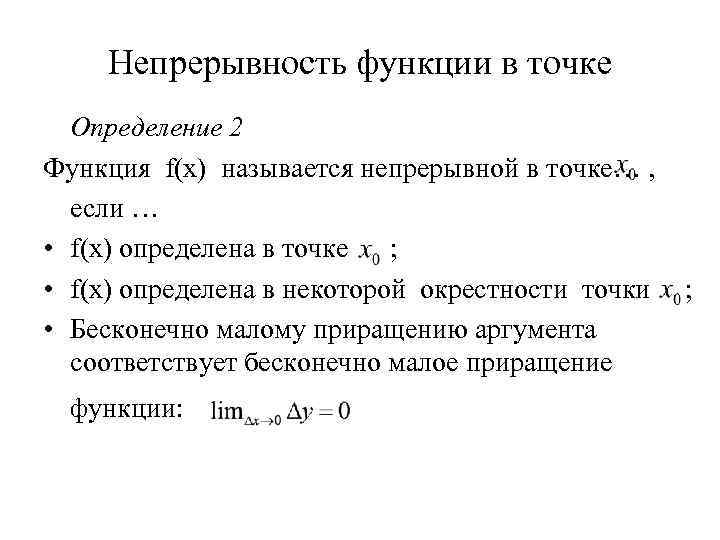 Непрерывность функции в точке

Определение 2

Функция f(x) называется непрерывной в точке $x_0$ , если …

• f(x) определена в точке $x_0$ ;
• f(x) определена в некоторой окрестности точки $x_0$ ;
• Бесконечно малому приращению аргумента соответствует бесконечно малое приращение функции: $\lim_{\Delta x \to 0} \Delta y = 0$